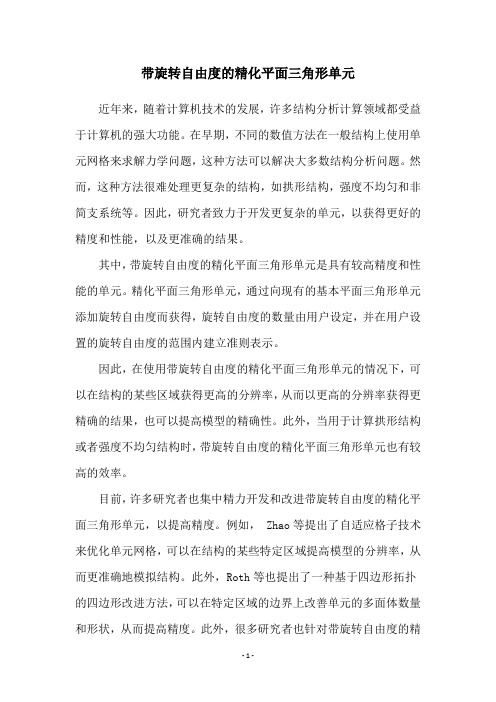 带旋转自由度的精化平面三角形单元

近年来，随着计算机技术的发展，许多结构分析计算领域都受益于计算机的强大功能。在早期，不同的数值方法在一般结构上使用单元网格来求解力学问题，这种方法可以解决大多数结构分析问题。然而，这种方法很难处理更复杂的结构，如拱形结构，强度不均匀和非简支系统等。因此，研究者致力于开发更复杂的单元，以获得更好的精度和性能，以及更准确的结果。

其中，带旋转自由度的精化平面三角形单元是具有较高精度和性能的单元。精化平面三角形单元，通过向现有的基本平面三角形单元添加旋转自由度而获得，旋转自由度的数量由用户设定，并在用户设置的旋转自由度的范围内建立准则表示。

因此，在使用带旋转自由度的精化平面三角形单元的情况下，可以在结构的某些区域获得更高的分辨率，从而以更高的分辨率获得更精确的结果，也可以提高模型的精确性。此外，当用于计算拱形结构或者强度不均匀结构时，带旋转自由度的精化平面三角形单元也有较高的效率。

目前，许多研究者也集中精力开发和改进带旋转自由度的精化平面三角形单元，以提高精度。例如， Zhao 等提出了自适应格子技术来优化单元网格，可以在结构的某些特定区域提高模型的分辨率，从而更准确地模拟结构。此外，Roth 等也提出了一种基于四边形拓扑的四边形改进方法，可以在特定区域的边界上改善单元的多面体数量和形状，从而提高精度。此外，很多研究者也针对带旋转自由度的精

- 1 -